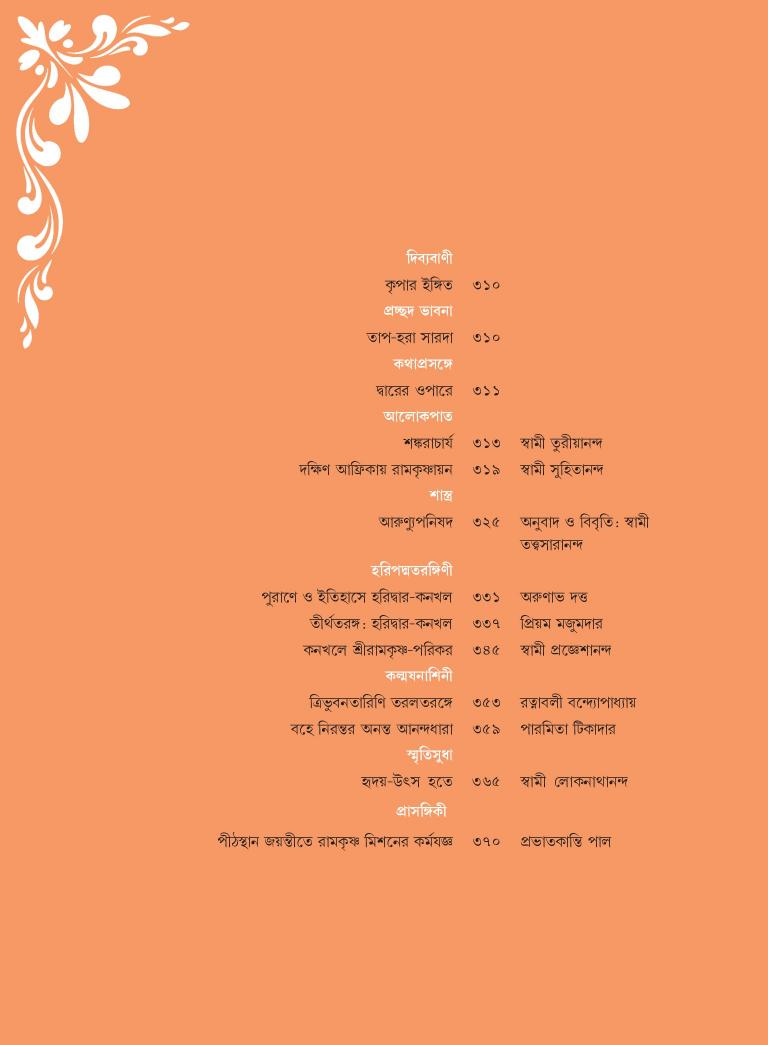 দিব্যবাণী
কৃপার ইঙ্গিত ৩১০

প্রচ্ছদ ভাবনা
তাপ-হরা সারদা ৩১০

কথাপ্রসঙ্গে
দ্বারের ওপারে ৩১১

আলোকপাত
শঙ্করাচার্য ৩১৩ স্বামী তুরীয়ানন্দ
দক্ষিণ আফ্রিকায় রামকৃষ্ণায়ন ৩১৯ স্বামী সুহিতানন্দ

শাস্ত্র
আরুণ্যুপনিষদ ৩২৫ অনুবাদ ও বিবৃতি: স্বামী তত্ত্বসারানন্দ

হরিপদ্মতরঙ্গিণী
পুরাণে ও ইতিহাসে হরিদ্বার-কনখল ৩৩১ অরুণাভ দত্ত
তীর্থতরঙ্গ: হরিদ্বার-কনখল ৩৩৭ প্রিয়ম মজুমদার
কনখলে শ্রীরামকৃষ্ণ-পরিকর ৩৪৫ স্বামী প্রজ্ঞেশানন্দ

কল্মষনাশিনী
ত্রিভুবনতারিণি তরলতরঙ্গে ৩৫৩ রত্নাবলী বন্দ্যোপাধ্যায়
বহে নিরন্তর অনন্ত আনন্দধারা ৩৫৯ পারমিতা টিকাদার

স্মৃতিসুধা
হৃদয়-উৎস হতে ৩৬৫ স্বামী লোকনাথানন্দ

প্রাসঙ্গিকী
পীঠস্থান জয়ন্তীতে রামকৃষ্ণ মিশনের কর্মযজ্ঞ ৩৭০ প্রভাতকান্তি পাল